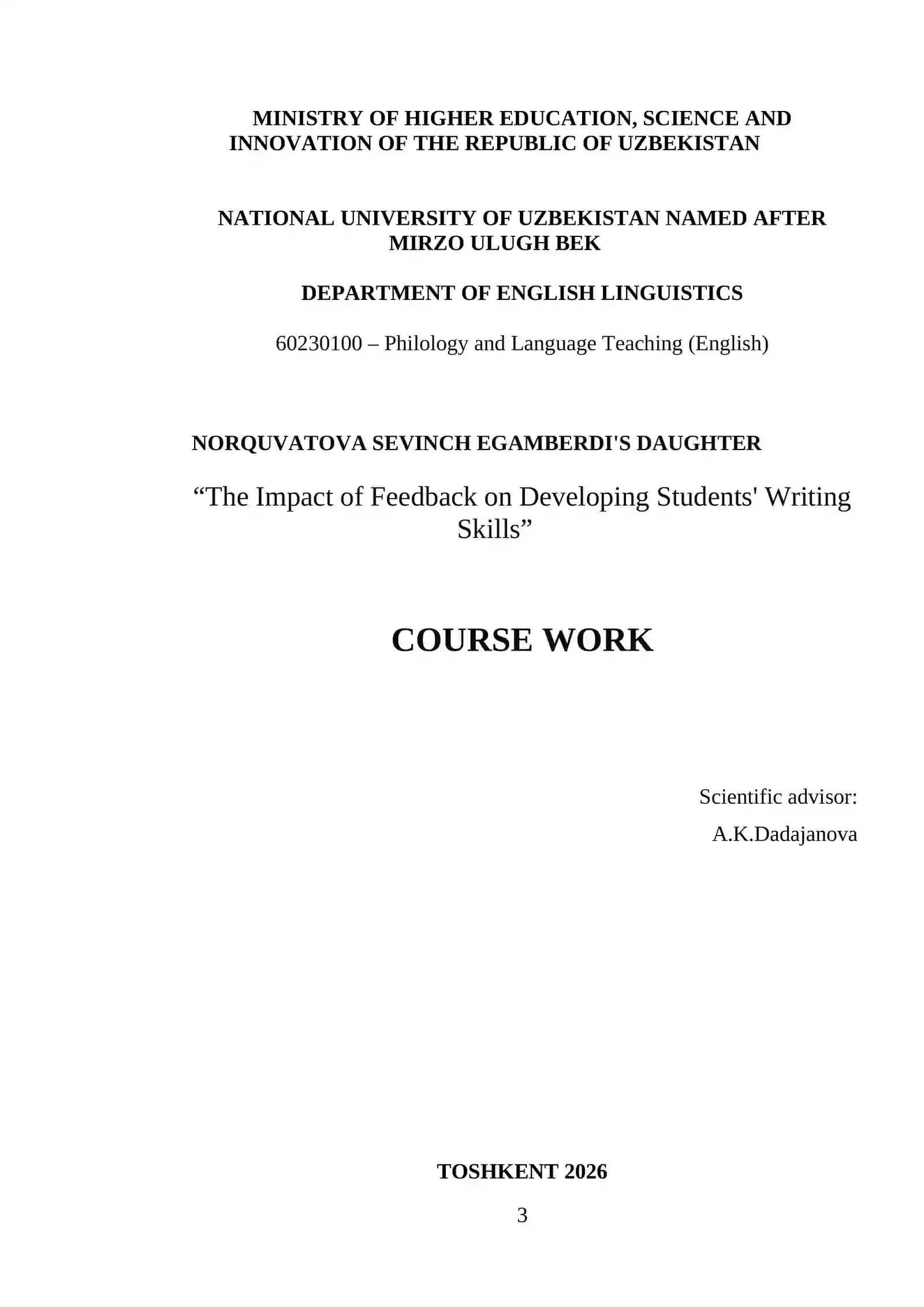 MINISTRY OF HIGHER EDUCATION, SCIENCE AND INNOVATION OF THE REPUBLIC OF UZBEKISTAN

NATIONAL UNIVERSITY OF UZBEKISTAN NAMED AFTER MIRZO ULUGH BEK

DEPARTMENT OF ENGLISH LINGUISTICS

60230100 – Philology and Language Teaching (English)

NORQUVATOVA SEVINCH EGAMBERDI'S DAUGHTER

“The Impact of Feedback on Developing Students' Writing Skills”

COURSE WORK

Scientific advisor:
A.K.Dadajanova

TOSHKENT 2026

3